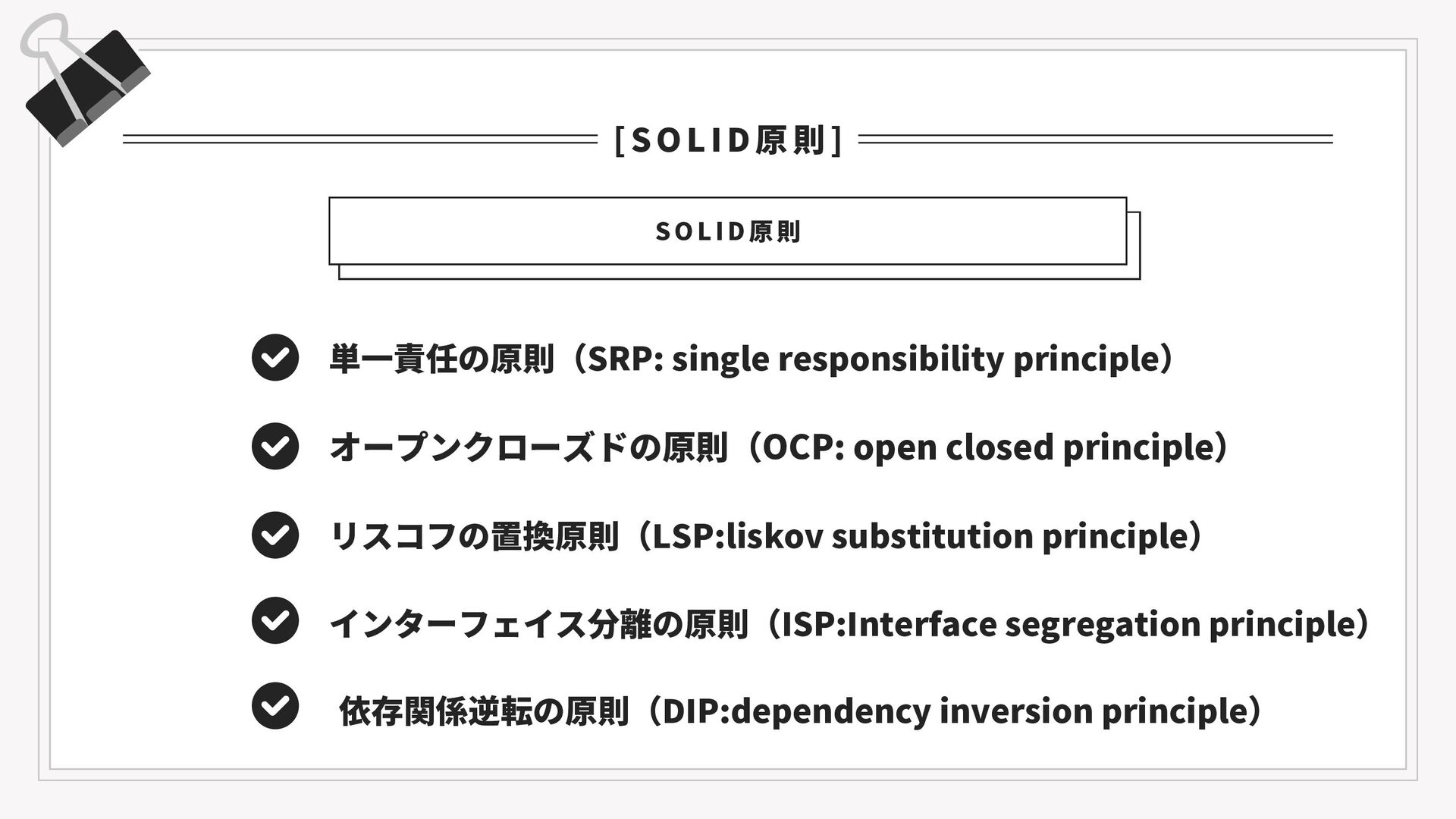 [SOLID原則]

SOLID原則

単一責任の原則（SRP: single responsibility principle）

オープンクローズドの原則（OCP: open closed principle）

リスコフの置換原則（LSP:liskov substitution principle）

インターフェイス分離の原則（ISP:Interface segregation principle）

依存関係逆転の原則（DIP:dependency inversion principle）